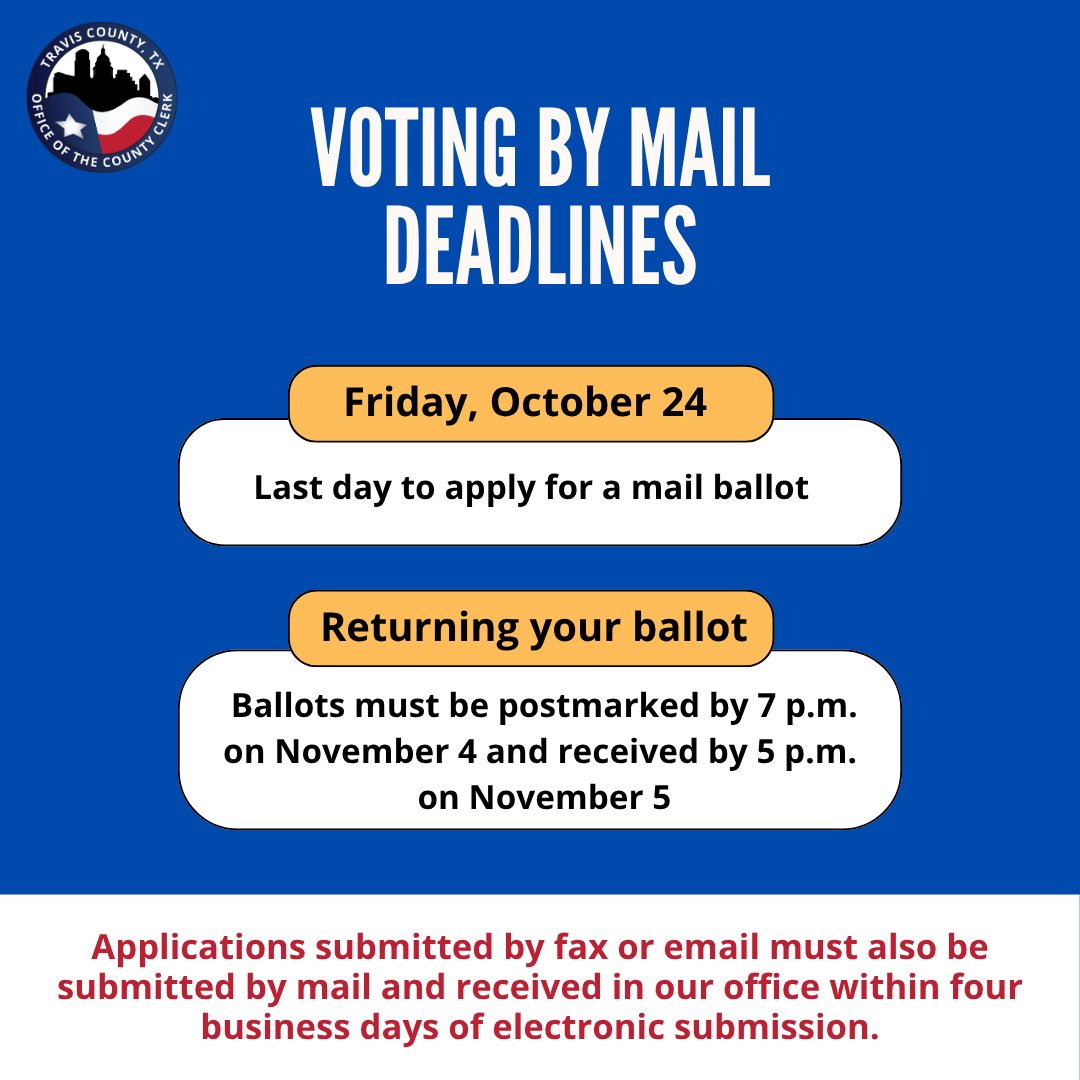 TRAVIS COUNTY, TX
OFFICE OF THE COUNTY CLERK

VOTING BY MAIL DEADLINES

Friday, October 24

Last day to apply for a mail ballot

Returning your ballot

Ballots must be postmarked by 7 p.m. on November 4 and received by 5 p.m. on November 5

Applications submitted by fax or email must also be submitted by mail and received in our office within four business days of electronic submission.